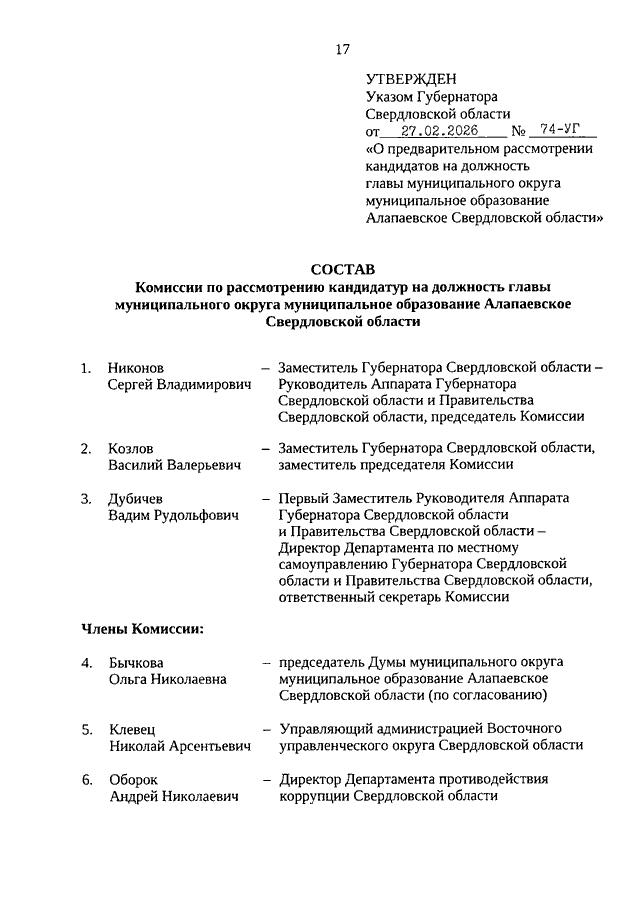 17

УТВЕРЖДЕН
Указом Губернатора
Свердловской области
от 27.02.2026 № 74-УГ
«О предварительном рассмотрении кандидатов на должность главы муниципального округа муниципальное образование Алапаевское Свердловской области»

СОСТАВ
Комиссии по рассмотрению кандидатур на должность главы муниципального округа муниципальное образование Алапаевское Свердловской области

1. Никонов Сергей Владимирович – Заместитель Губернатора Свердловской области – Руководитель Аппарата Губернатора Свердловской области и Правительства Свердловской области, председатель Комиссии

2. Козлов Василий Валерьевич – Заместитель Губернатора Свердловской области, заместитель председателя Комиссии

3. Дубичев Вадим Рудольфович – Первый Заместитель Руководителя Аппарата Губернатора Свердловской области и Правительства Свердловской области – Директор Департамента по местному самоуправлению Губернатора Свердловской области и Правительства Свердловской области, ответственный секретарь Комиссии

Члены Комиссии:

4. Бычкова Ольга Николаевна – председатель Думы муниципального округа муниципальное образование Алапаевское Свердловской области (по согласованию)

5. Клевец Николай Арсентьевич – Управляющий администрацией Восточного управленческого округа Свердловской области

6. Оборок Андрей Николаевич – Директор Департамента противодействия коррупции Свердловской области